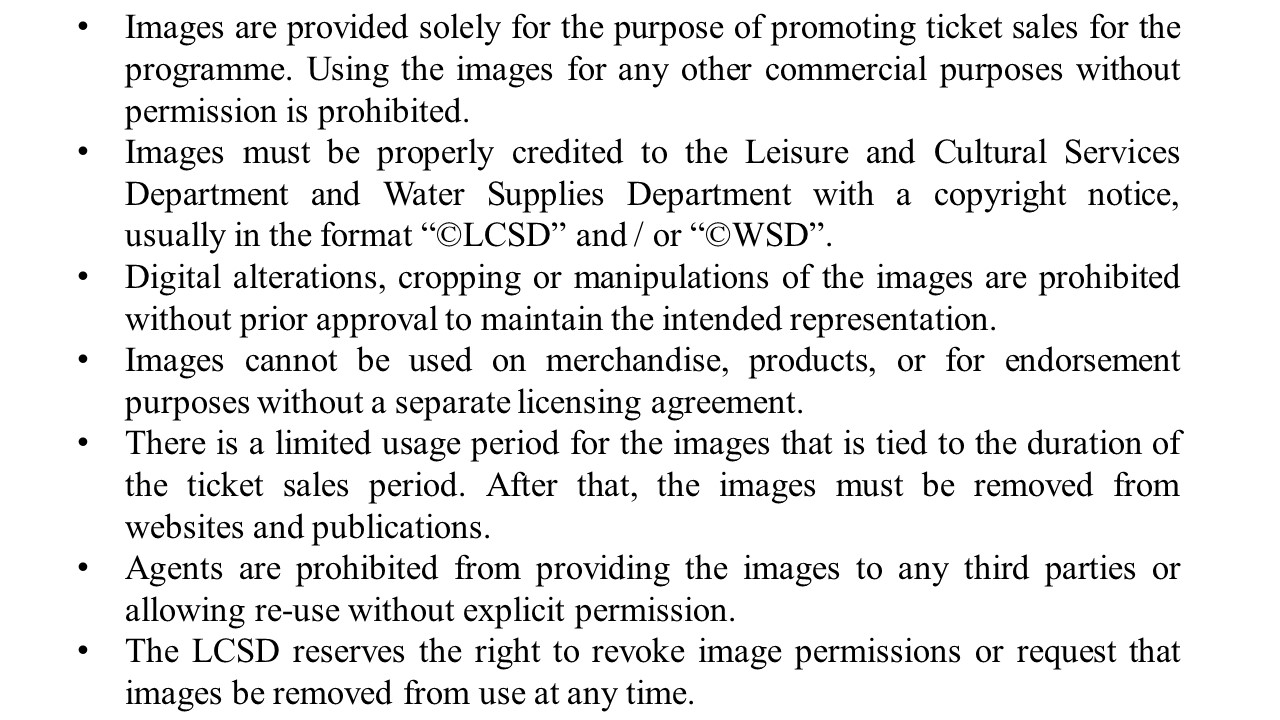 • Images are provided solely for the purpose of promoting ticket sales for the programme. Using the images for any other commercial purposes without permission is prohibited.
• Images must be properly credited to the Leisure and Cultural Services Department and Water Supplies Department with a copyright notice, usually in the format “©LCSD” and / or “©WSD”.
• Digital alterations, cropping or manipulations of the images are prohibited without prior approval to maintain the intended representation.
• Images cannot be used on merchandise, products, or for endorsement purposes without a separate licensing agreement.
• There is a limited usage period for the images that is tied to the duration of the ticket sales period. After that, the images must be removed from websites and publications.
• Agents are prohibited from providing the images to any third parties or allowing re-use without explicit permission.
• The LCSD reserves the right to revoke image permissions or request that images be removed from use at any time.